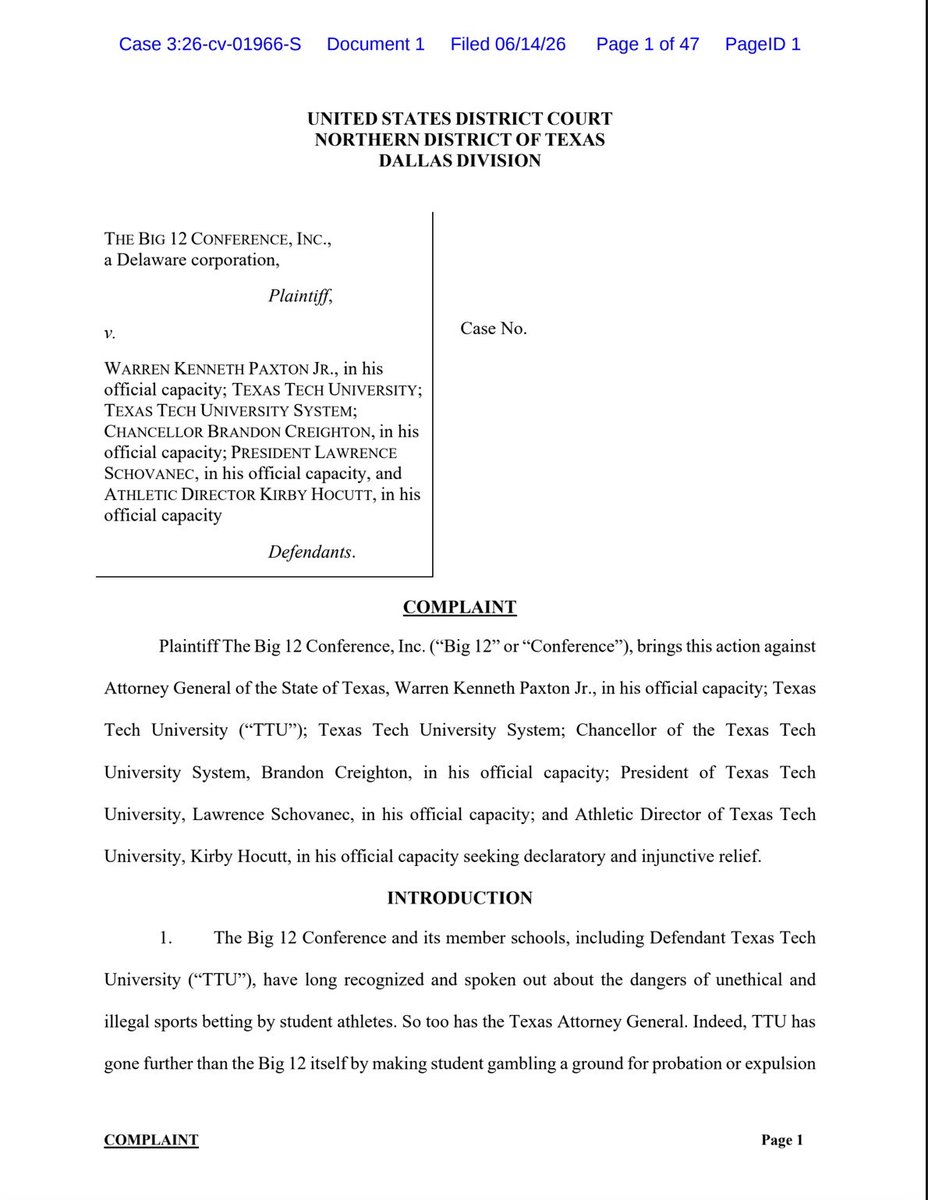 Case 3:26-cv-01966-S Document 1 Filed 06/14/26 Page 1 of 47 PageID 1

UNITED STATES DISTRICT COURT
NORTHERN DISTRICT OF TEXAS
DALLAS DIVISION

THE BIG 12 CONFERENCE, INC., a Delaware corporation,

Plaintiff,

v.

WARREN KENNETH PAXTON JR., in his official capacity; TEXAS TECH UNIVERSITY; TEXAS TECH UNIVERSITY SYSTEM; CHANCELLOR BRANDON CREIGHTON, in his official capacity; PRESIDENT LAWRENCE SCHOVANEC, in his official capacity, and ATHLETIC DIRECTOR KIRBY HOCUTT, in his official capacity

Defendants.

Case No.

COMPLAINT

Plaintiff The Big 12 Conference, Inc. ("Big 12" or "Conference"), brings this action against Attorney General of the State of Texas, Warren Kenneth Paxton Jr., in his official capacity; Texas Tech University ("TTU"); Texas Tech University System; Chancellor of the Texas Tech University System, Brandon Creighton, in his official capacity; President of Texas Tech University, Lawrence Schovanec, in his official capacity; and Athletic Director of Texas Tech University, Kirby Hocutt, in his official capacity seeking declaratory and injunctive relief.

INTRODUCTION

1. The Big 12 Conference and its member schools, including Defendant Texas Tech University ("TTU"), have long recognized and spoken out about the dangers of unethical and illegal sports betting by student athletes. So too has the Texas Attorney General. Indeed, TTU has gone further than the Big 12 itself by making student gambling a ground for probation or expulsion

COMPLAINT

Page 1